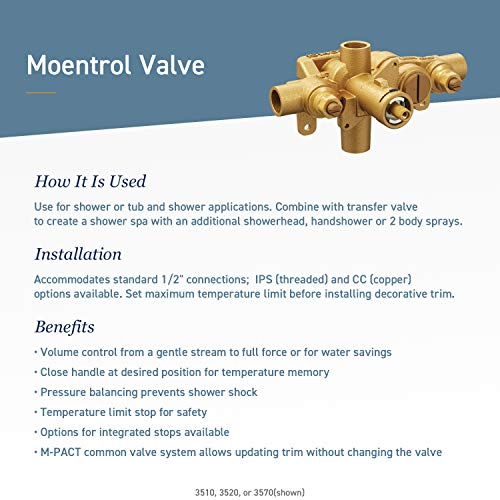 Moentrol Valve

How It Is Used

Use for shower or tub and shower applications. Combine with transfer valve to create a shower spa with an additional showerhead, handshower or 2 body sprays.

Installation

Accommodates standard 1/2" connections; IPS (threaded) and CC (copper) options available. Set maximum temperature limit before installing decorative trim.

Benefits

• Volume control from a gentle stream to full force or for water savings
• Close handle at desired position for temperature memory
• Pressure balancing prevents shower shock
• Temperature limit stop for safety
• Options for integrated stops available
• M-PACT common valve system allows updating trim without changing the valve

3510, 3520, or 3570(shown)